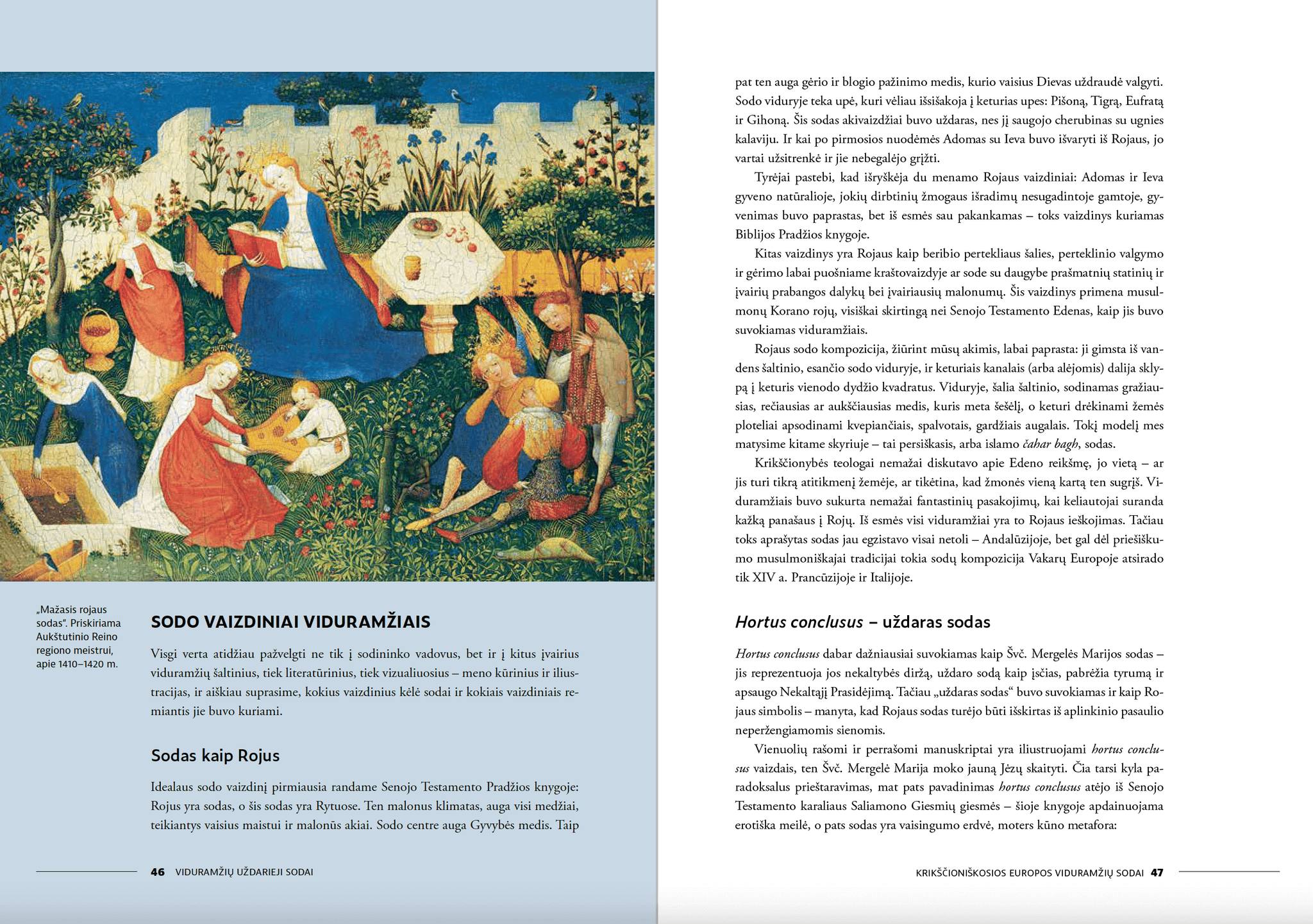 „Mažasis rojaus sodas“. Priskiriama Aukštutinio Reino regiono meistrui, apie 1410–1420 m.

SODO VAIZDINIAI VIDURAMŽIAIS

Visgi verta atidžiau pažvelgti ne tik į sodininko vadovus, bet ir į kitus įvairius viduramžių šaltinius, tiek literatūrinius, tiek vizualiuosius – meno kūrinius ir iliustracijas, ir aiškiau suprasime, kokius vaizdinius kėlė sodai ir kokiais vaizdiniais remiantis jie buvo kuriami.

Sodas kaip Rojus

Idealaus sodo vaizdinį pirmiausia randame Senojo Testamento Pradžios knygoje: Rojus yra sodas, o šis sodas yra Rytuose. Ten malonus klimatas, auga visi medžiai, teikiantys vaisius maistui ir malonūs akiai. Sodo centre auga Gyvybės medis. Taip

46 VIDURAMŽIŲ UŽDARIEJI SODAI

pat ten auga gėrio ir blogio pažinimo medis, kurio vaisius Dievas uždraudė valgyti. Sodo viduryje teka upė, kuri vėliau išsišakoja į keturias upes: Pišoną, Tigrą, Eufratą ir Gihoną. Šis sodas akivaizdžiai buvo uždaras, nes jį saugojo cherubinas su ugnies kalaviju. Ir kai po pirmosios nuodėmės Adomas su Ieva buvo išvaryti iš Rojaus, jo vartai užsitrenkė ir jie nebegalėjo grįžti.

Tyrėjai pastebi, kad išryškėja du menamo Rojaus vaizdiniai: Adomas ir Ieva gyveno natūralioje, jokių dirbtinių žmogaus išradimų nesugadintoje gamtoje, gyvenimas buvo paprastas, bet iš esmės sau pakankamas – toks vaizdinys kuriamas Biblijos Pradžios knygoje.

Kitas vaizdinys yra Rojaus kaip beribio pertekliaus šalies, perteklinio valgymo ir gėrimo labai puošniame kraštovaizdyje ar sode su daugybe prašmatnių statinių ir įvairių prabangos dalykų bei įvairiausių malonumų. Šis vaizdinys primena musulmonų Korano rojų, visiškai skirtingą nei Senojo Testamento Edenas, kaip jis buvo suvokiamas viduramžiais.

Rojaus sodo kompozicija, žiūrint mūsų akimis, labai paprasta: ji gimsta iš vandens šaltinio, esančio sodo viduryje, ir keturiais kanalais (arba alėjomis) dalija sklypą į keturis vienodo dydžio kvadratus. Viduryje, šalia šaltinio, sodinamas gražiausias, rečiausias ar aukščiausias medis, kuris meta šešėlį, o keturi drėkinami žemės ploteliai apsodinami kvepiančiais, spalvotais, gardžiais augalais. Tokį modelį mes matysime kitame skyriuje – tai persiškasis, arba islamo čahar bagh, sodas.

Krikščionybės teologai nemažai diskutavo apie Edeno reikšmę, jo vietą – ar jis turi tikrą atitikmenį žemėje, ar tikėtina, kad žmonės vieną kartą ten sugrįš. Viduramžiais buvo sukurta nemažai fantastinių pasakojimų, kai keliautojai suranda kažką panašaus į Rojų. Iš esmės visi viduramžiai yra to Rojaus ieškojimas. Tačiau toks aprašytas sodas jau egzistavo visai netoli – Andalūzijoje, bet gal dėl priešiškumo musulmoniškajai tradicijai tokia sodų kompozicija Vakarų Europoje atsirado tik XIV a. Prancūzijoje ir Italijoje.

Hortus conclusus – uždaras sodas

Hortus conclusus dabar dažniausiai suvokiamas kaip Švč. Mergelės Marijos sodas – jis reprezentuoja jos nekaltybės diržą, uždaro sodą kaip įsčias, pabrėžia tyrumą ir apsaugo Nekaltąjį Prasidėjimą. Tačiau „uždaras sodas“ buvo suvokiamas ir kaip Rojaus simbolis – manyta, kad Rojaus sodas turėjo būti išskirtas iš aplinkinio pasaulio neperžengiamomis sienomis.

Vienuolių rašomi ir perrašomi manuskriptai yra iliustruojami hortus conclusus vaizdais, ten Švč. Mergelė Marija moko jauną Jėzų skaityti. Čia tarsi kyla paradoksalus prieštaravimas, mat pats pavadinimas hortus conclusus atėjo iš Senojo Testamento karaliaus Saliamono Giesmių giesmės – šioje knygoje apdainuojama erotiška meilė, o pats sodas yra vaisingumo erdvė, moters kūno metafora:

KRIKŠČIONIŠKOSIOS EUROPOS VIDURAMŽIŲ SODAI 47